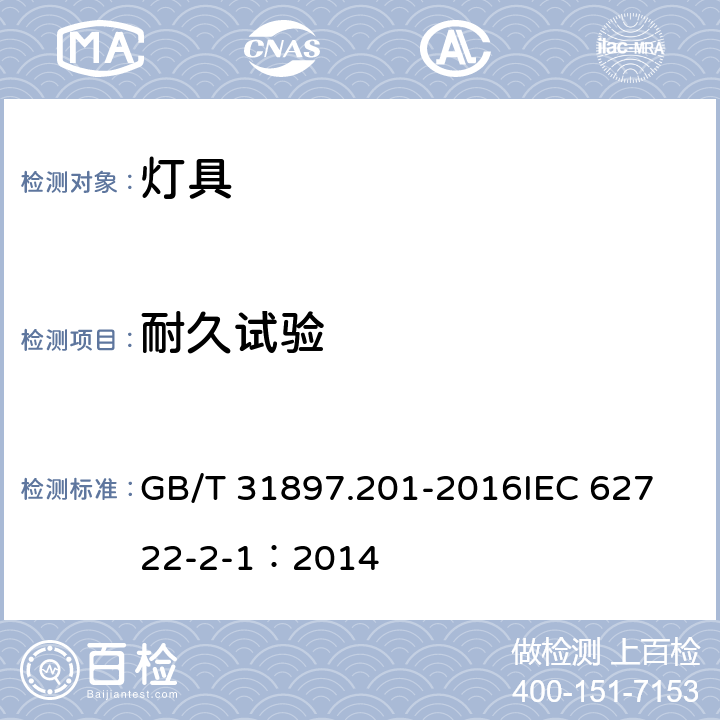 MA CNAS AL ilac-MRA

检测对象：灯具

检测项目：耐久试验

检测标准：GB/T 31897.201-2016IEC 62722-2-1：2014

百检
Baijiantest.com

做检测 上百检
400-151-7153